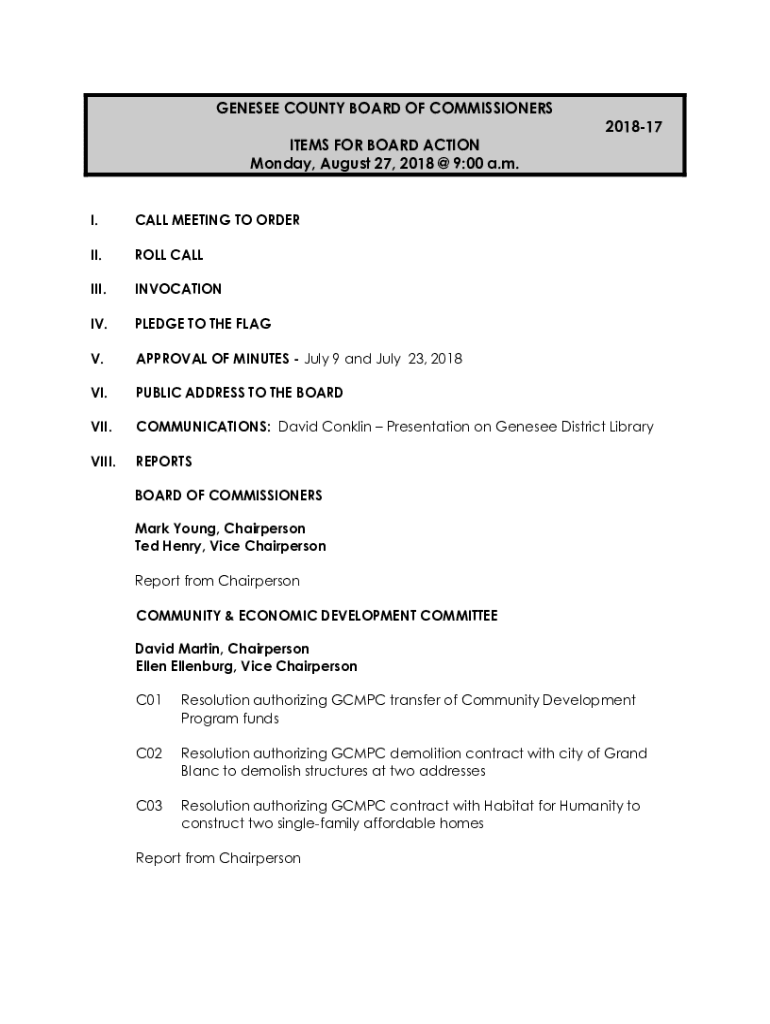 GENESEE COUNTY BOARD OF COMMISSIONERS

2018-17

ITEMS FOR BOARD ACTION
Monday, August 27, 2018 @ 9:00 a.m.

I. CALL MEETING TO ORDER

II. ROLL CALL

III. INVOCATION

IV. PLEDGE TO THE FLAG

V. APPROVAL OF MINUTES - July 9 and July 23, 2018

VI. PUBLIC ADDRESS TO THE BOARD

VII. COMMUNICATIONS: David Conklin – Presentation on Genesee District Library

VIII. REPORTS

BOARD OF COMMISSIONERS

Mark Young, Chairperson
Ted Henry, Vice Chairperson

Report from Chairperson

COMMUNITY & ECONOMIC DEVELOPMENT COMMITTEE

David Martin, Chairperson
Ellen Ellenburg, Vice Chairperson

C01 Resolution authorizing GCMPC transfer of Community Development Program funds

C02 Resolution authorizing GCMPC demolition contract with city of Grand Blanc to demolish structures at two addresses

C03 Resolution authorizing GCMPC contract with Habitat for Humanity to construct two single-family affordable homes

Report from Chairperson